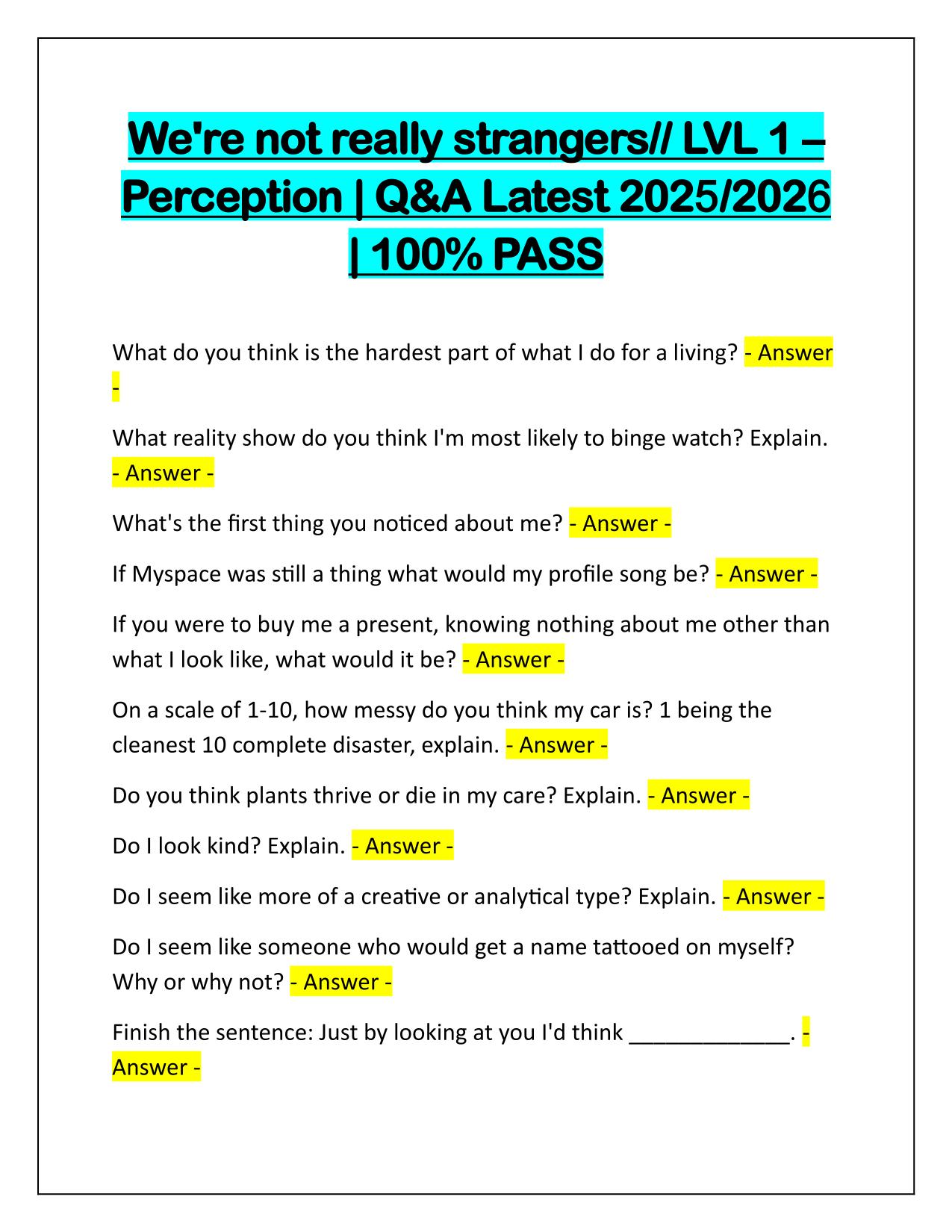 We're not really strangers// LVL 1 – Perception | Q&A Latest 2025/2026 | 100% PASS

What do you think is the hardest part of what I do for a living? - Answer -

What reality show do you think I'm most likely to binge watch? Explain. - Answer -

What's the first thing you noticed about me? - Answer -

If Myspace was still a thing what would my profile song be? - Answer -

If you were to buy me a present, knowing nothing about me other than what I look like, what would it be? - Answer -

On a scale of 1-10, how messy do you think my car is? 1 being the cleanest 10 complete disaster, explain. - Answer -

Do you think plants thrive or die in my care? Explain. - Answer -

Do I look kind? Explain. - Answer -

Do I seem like more of a creative or analytical type? Explain. - Answer -

Do I seem like someone who would get a name tattooed on myself? Why or why not? - Answer -

Finish the sentence: Just by looking at you I'd think _____________. - Answer -